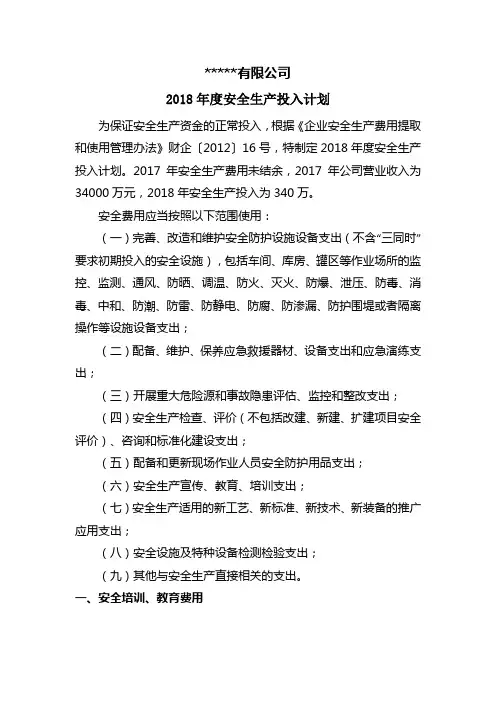 *****有限公司

2018 年度安全生产投入计划

为保证安全生产资金的正常投入，根据《企业安全生产费用提取和使用管理办法》财企〔2012〕16 号，特制定 2018 年度安全生产投入计划。2017 年安全生产费用未结余，2017 年公司营业收入为 34000 万元，2018 年安全生产投入为 340 万。

安全费用应当按照以下范围使用：

（一）完善、改造和维护安全防护设施设备支出（不含“三同时”要求初期投入的安全设施），包括车间、库房、罐区等作业场所的监控、监测、通风、防晒、调温、防火、灭火、防爆、泄压、防毒、消毒、中和、防潮、防雷、防静电、防腐、防渗漏、防护围堤或者隔离操作等设施设备支出；

（二）配备、维护、保养应急救援器材、设备支出和应急演练支出；

（三）开展重大危险源和事故隐患评估、监控和整改支出；

（四）安全生产检查、评价（不包括改建、新建、扩建项目安全评价）、咨询和标准化建设支出；

（五）配备和更新现场作业人员安全防护用品支出；

（六）安全生产宣传、教育、培训支出；

（七）安全生产适用的新工艺、新标准、新技术、新装备的推广应用支出；

（八）安全设施及特种设备检测检验支出；

（九）其他与安全生产直接相关的支出。

一、安全培训、教育费用